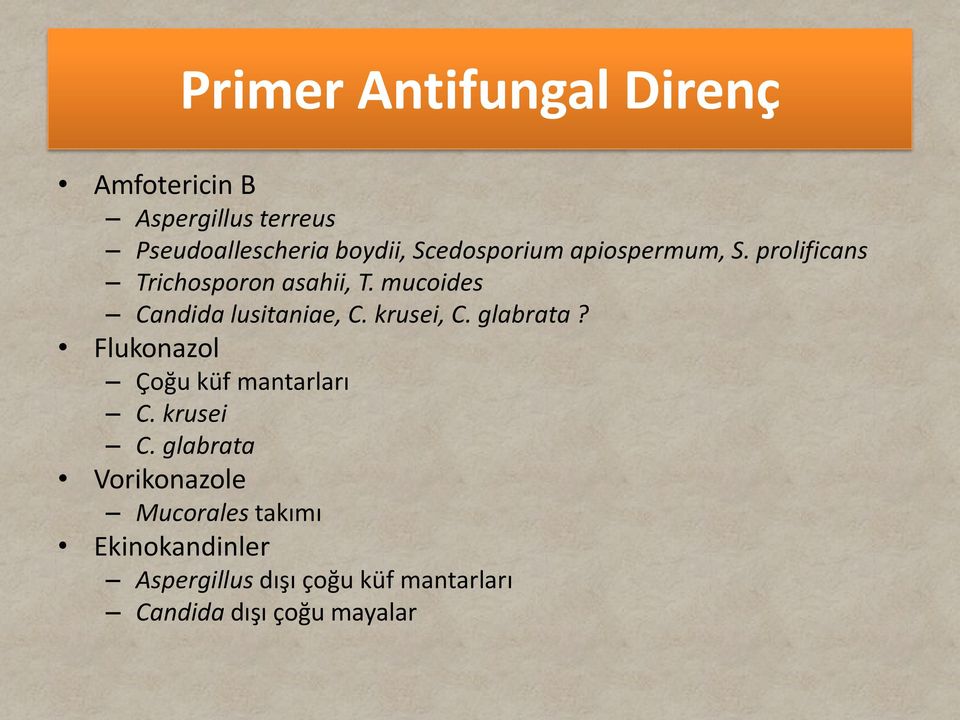 Primer Antifungal Direnç

• Amfotericin B
– Aspergillus terreus
– Pseudoallescheria boydii, Scedosporium apiospermum, S. prolificans
– Trichosporon asahii, T. mucoides
– Candida lusitaniae, C. krusei, C. glabrata ?
• Flukonazol
– Çoğu küf mantarları
– C. krusei
– C. glabrata
• Vorikonazole
– Mucorales takımı
• Ekinokandinler
– Aspergillus dışı çoğu küf mantarları
– Candida dışı çoğu mayalar